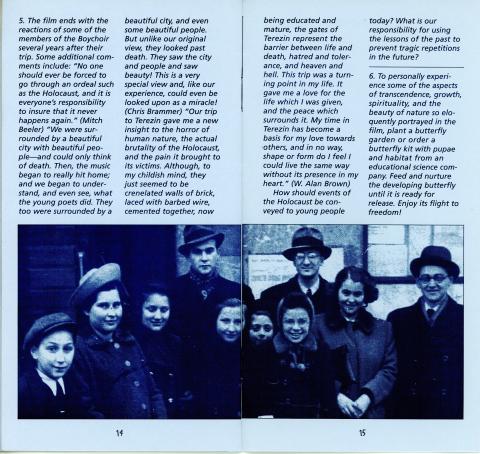 5. The film ends with the reactions of some of the members of the Boychoir several years after their trip. Some additional comments include: "No one should ever be forced to go through an ordeal such as the Holocaust, and it is everyone's responsibility to insure that it never happens again." (Mitch Beeler) "We were surrounded by a beautiful city with beautiful people—and could only think of death. Then, the music began to really hit home; and we began to understand, and even see, what the young poets did. They too were surrounded by a beautiful city, and even some beautiful people. But unlike our original view, they looked past death. They saw the city and people and saw beauty! This is a very special view and, like our experience, could even be looked upon as a miracle! (Chris Brammer) "Our trip to Terezin gave me a new insight to the horror of human nature, the actual brutality of the Holocaust, and the pain it brought to its victims. Although, to my childish mind, they just seemed to be crenelated walls of brick, laced with barbed wire, cemented together, now being educated and mature, the gates of Terezin represent the barrier between life and death, hatred and tolerance, and heaven and hell. This trip was a turning point in my life. It gave me a love for the life which I was given, and the peace which surrounds it. My time in Terezin has become a basis for my love towards others, and in no way, shape or form do I feel I could live the same way without its presence in my heart." (W. Alan Brown)

How should events of the Holocaust be conveyed to young people today? What is our responsibility for using the lessons of the past to prevent tragic repetitions in the future?

6. To personally experience some of the aspects of transcendence, growth, spirituality, and the beauty of nature so eloquently portrayed in the film, plant a butterfly garden or order a butterfly kit with pupae and habitat from an educational science company. Feed and nurture the developing butterfly until it is ready for release. Enjoy its flight to freedom!

14

15